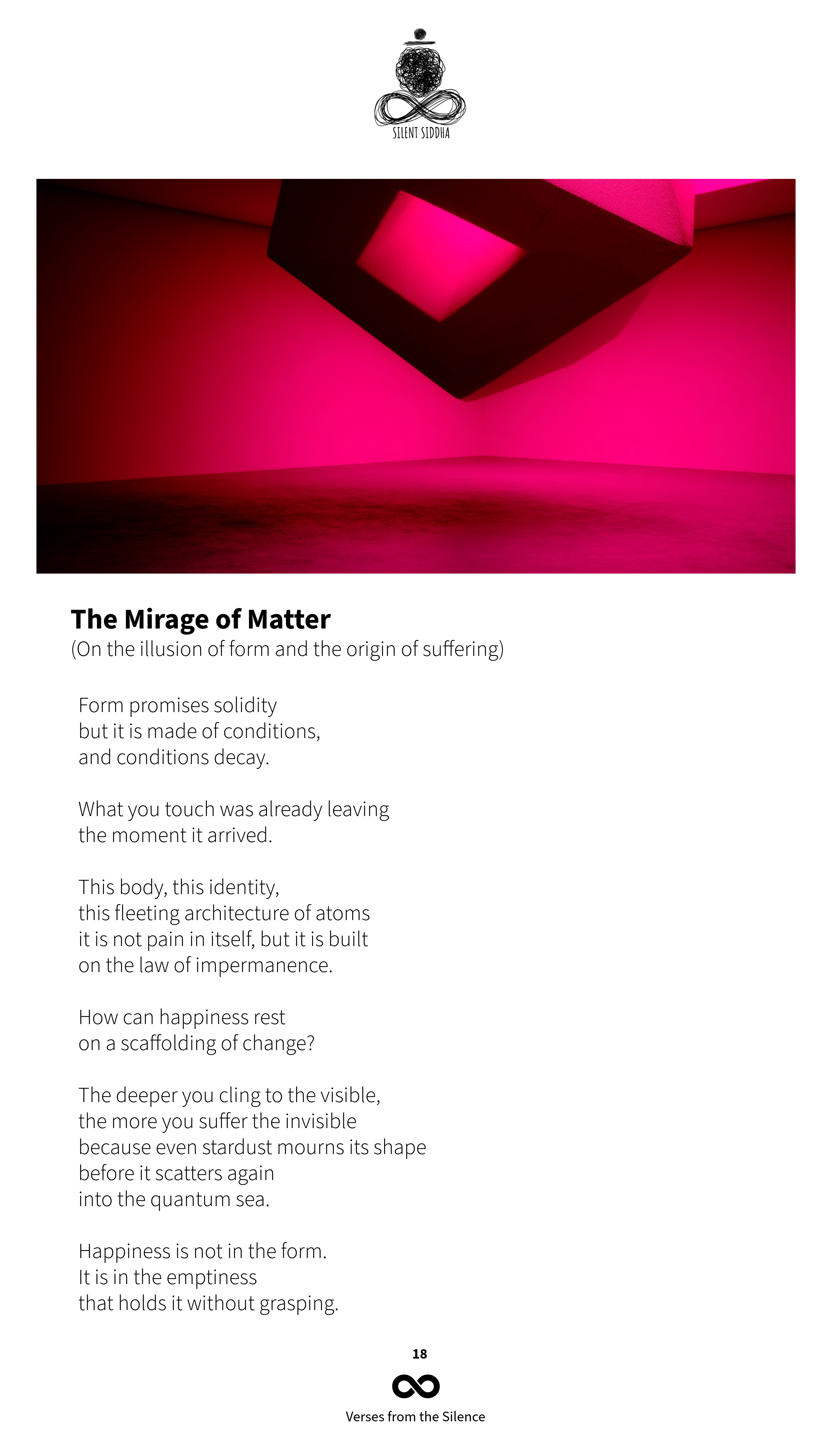 SILENT SIDDHA

The Mirage of Matter
(On the illusion of form and the origin of suffering)

Form promises solidity
but it is made of conditions,
and conditions decay.

What you touch was already leaving
the moment it arrived.

This body, this identity,
this fleeting architecture of atoms
it is not pain in itself, but it is built
on the law of impermanence.

How can happiness rest
on a scaffolding of change?

The deeper you cling to the visible,
the more you suffer the invisible
because even stardust mourns its shape
before it scatters again
into the quantum sea.

Happiness is not in the form.
It is in the emptiness
that holds it without grasping.

18

Verses from the Silence